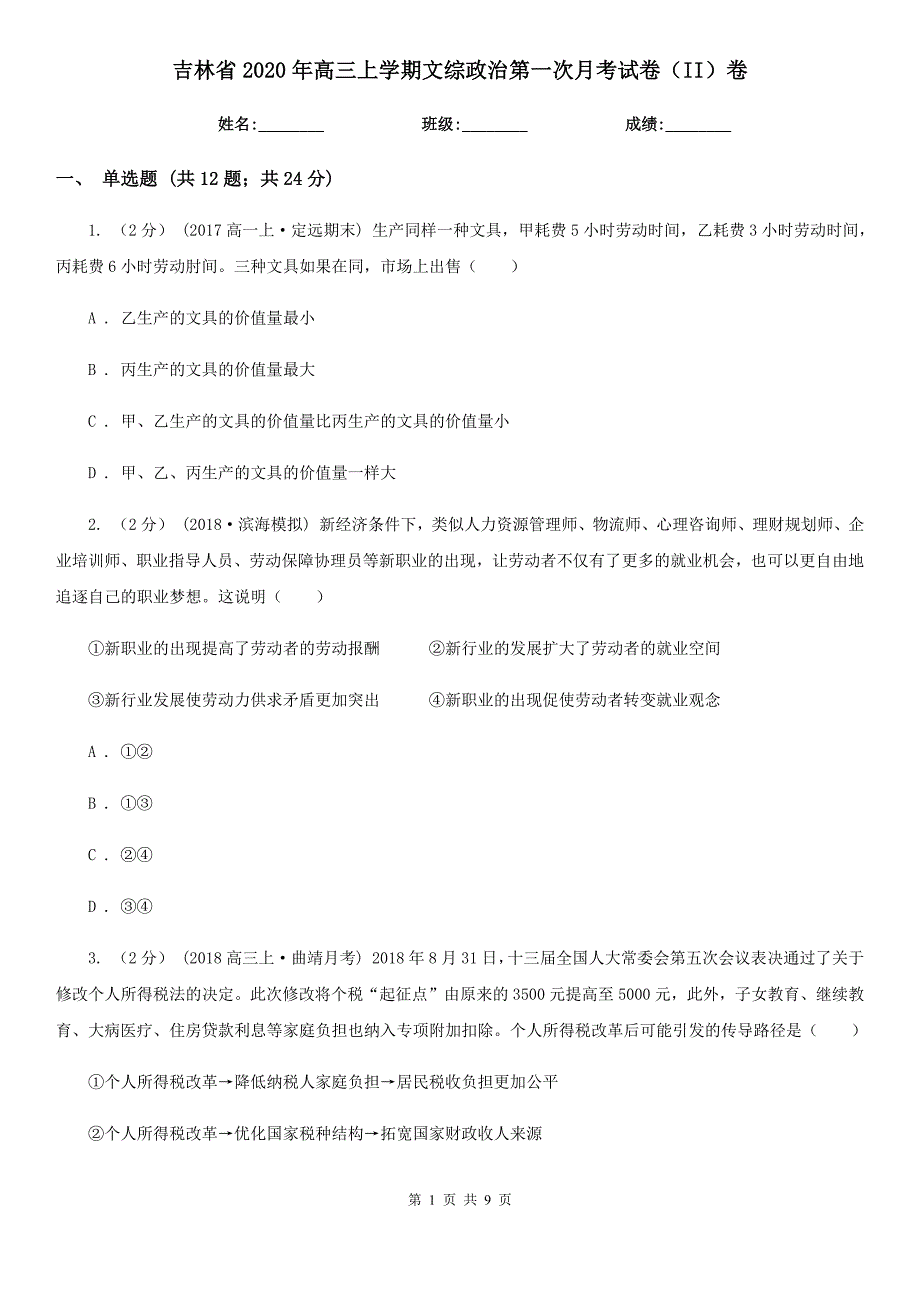 吉林省2020年高三上学期文综政治第一次月考试卷（II）卷

姓名:________　　班级:________　　成绩:________

一、 单选题 (共12题；共24分)

1. （2分） (2017高一上·定远期末) 生产同样一种文具，甲耗费5小时劳动时间，乙耗费3小时劳动时间，丙耗费6小时劳动时间。三种文具如果在同，市场上出售（　　）

A . 乙生产的文具的价值量最小

B . 丙生产的文具的价值量最大

C . 甲、乙生产的文具的价值量比丙生产的文具的价值量小

D . 甲、乙、丙生产的文具的价值量一样大

2. （2分） (2018·滨海模拟) 新经济条件下，类似人力资源管理师、物流师、心理咨询师、理财规划师、企业培训师、职业指导人员、劳动保障协理员等新职业的出现，让劳动者不仅有了更多的就业机会，也可以更自由地追逐自己的职业梦想。这说明（　　）

①新职业的出现提高了劳动者的劳动报酬　　②新行业的发展扩大了劳动者的就业空间

③新行业发展使劳动力供求矛盾更加突出　　④新职业的出现促使劳动者转变就业观念

A . ①②

B . ①③

C . ②④

D . ③④

3. （2分） (2018高三上·曲靖月考) 2018年8月31日，十三届全国人大常委会第五次会议表决通过了关于修改个人所得税法的决定。此次修改将个税“起征点”由原来的3500元提高至5000元，此外，子女教育、继续教育、大病医疗、住房贷款利息等家庭负担也纳入专项附加扣除。个人所得税改革后可能引发的传导路径是（　　）

①个人所得税改革→降低纳税人家庭负担→居民税收负担更加公平

②个人所得税改革→优化国家税种结构→拓宽国家财政收人来源

第 1 页 共 9 页